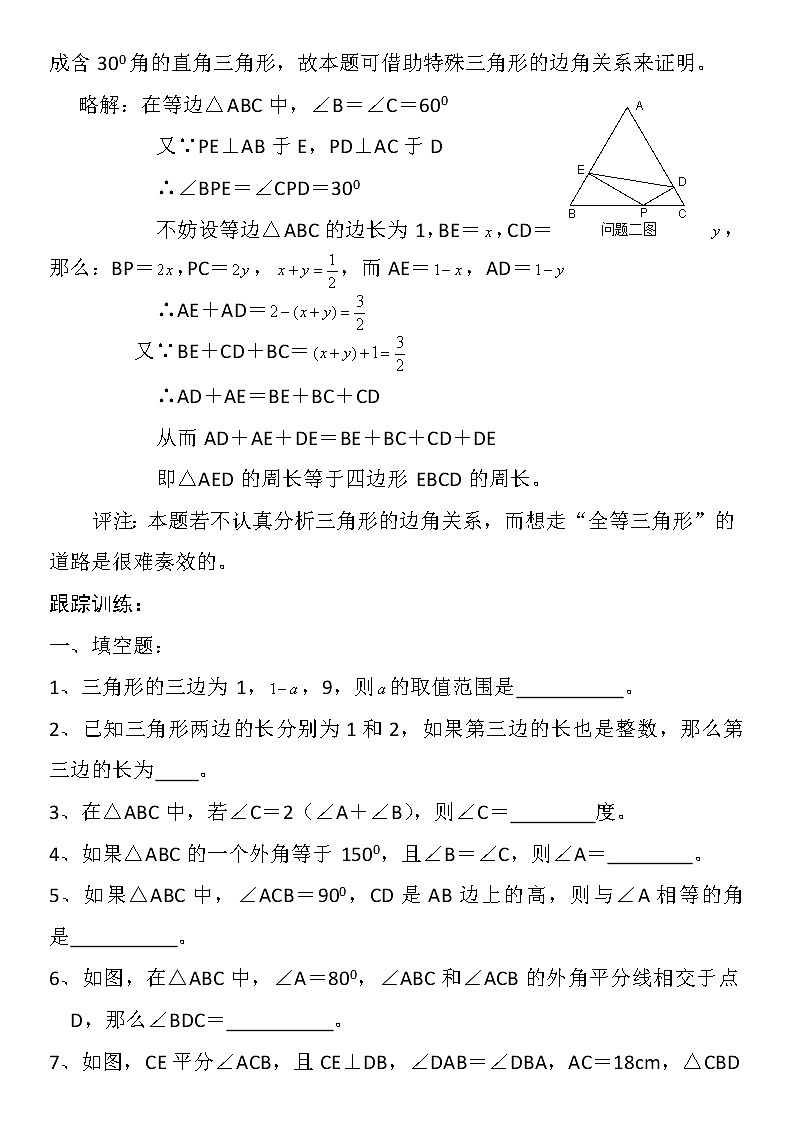 成含 $30^0$ 角的直角三角形，故本题可借助特殊三角形的边角关系来证明。

略解：在等边△ABC 中，∠B＝∠C＝$60^0$

又∵PE⊥AB 于 E，PD⊥AC 于 D

∴∠BPE＝∠CPD＝$30^0$

A E D B P C 问题二图

不妨设等边△ABC 的边长为 1，BE＝$x$，CD＝$y$，那么：BP＝$2x$，PC＝$2y$，$x+y=\frac{1}{2}$，而 AE＝$1-x$，AD＝$1-y$

∴AE＋AD＝$2-(x+y)=\frac{3}{2}$

又∵BE＋CD＋BC＝$(x+y)+1=\frac{3}{2}$

∴AD＋AE＝BE＋BC＋CD

从而 AD＋AE＋DE＝BE＋BC＋CD＋DE

即△AED 的周长等于四边形 EBCD 的周长。

评注：本题若不认真分析三角形的边角关系，而想走“全等三角形”的道路是很难奏效的。

跟踪训练：

一、填空题：

1、三角形的三边为 1，$1-a$，9，则$a$的取值范围是__________。

2、已知三角形两边的长分别为 1 和 2，如果第三边的长也是整数，那么第三边的长为____。

3、在△ABC 中，若∠C＝2（∠A＋∠B），则∠C＝________度。

4、如果△ABC 的一个外角等于 $150^0$，且∠B＝∠C，则∠A＝________。

5、如果△ABC 中，∠ACB＝$90^0$，CD 是 AB 边上的高，则与∠A 相等的角是__________。

6、如图，在△ABC 中，∠A＝$80^0$，∠ABC 和∠ACB 的外角平分线相交于点 D，那么∠BDC＝__________。

7、如图，CE 平分∠ACB，且 CE⊥DB，∠DAB＝∠DBA，AC＝18cm，△CBD